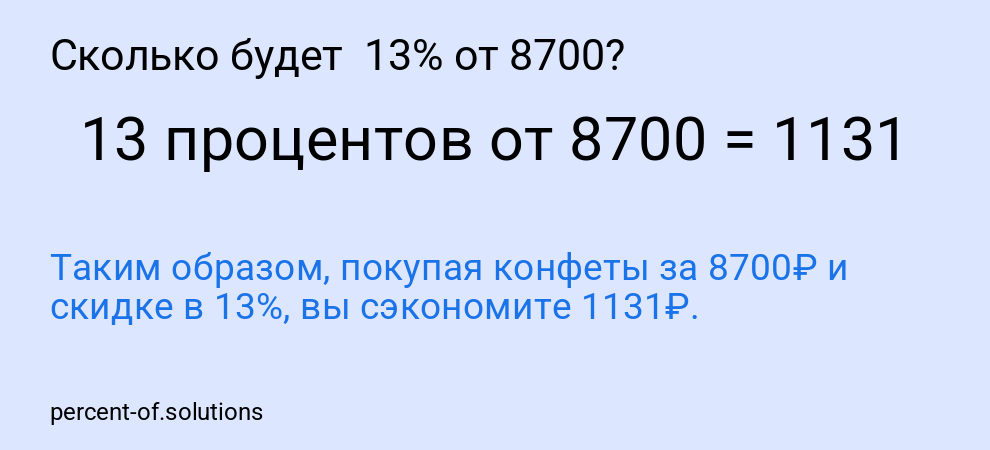 Сколько будет  13% от 8700?

13 процентов от 8700 = 1131

Таким образом, покупая конфеты за 8700₽ и скидке в 13%, вы сэкономите 1131₽.

percent-of.solutions